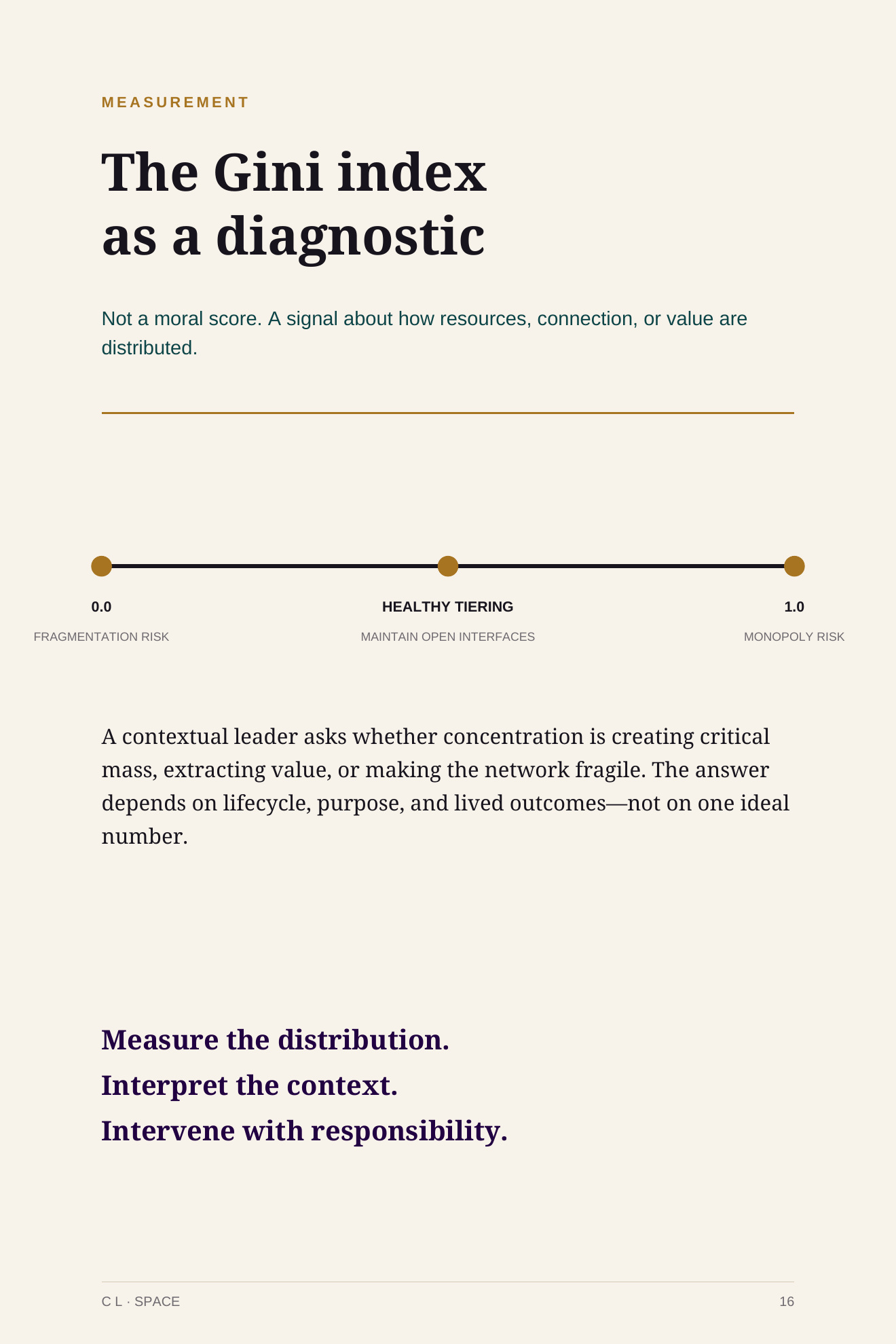 MEASUREMENT

The Gini index as a diagnostic

Not a moral score. A signal about how resources, connection, or value are distributed.

0.0
FRAGMENTATION RISK

HEALTHY TIERING
MAINTAIN OPEN INTERFACES

1.0
MONOPOLY RISK

A contextual leader asks whether concentration is creating critical mass, extracting value, or making the network fragile. The answer depends on lifecycle, purpose, and lived outcomes—not on one ideal number.

Measure the distribution.
Interpret the context.
Intervene with responsibility.

C L · SPACE

16